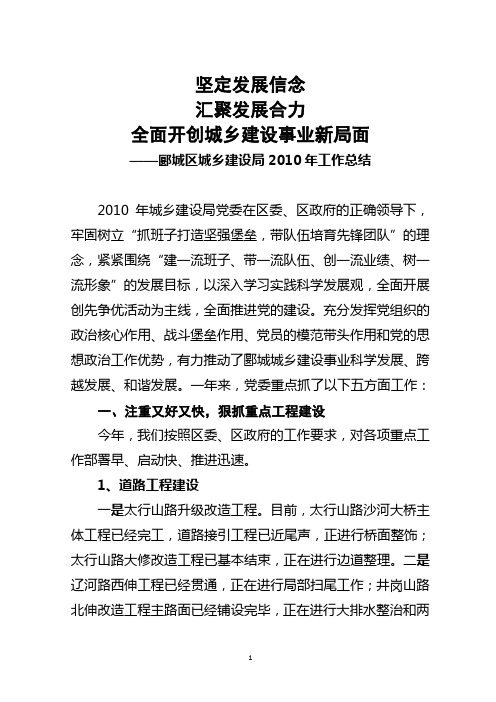 坚定发展信念
汇聚发展合力
全面开创城乡建设事业新局面
——郾城区城乡建设局 2010 年工作总结

2010 年城乡建设局党委在区委、区政府的正确领导下，牢固树立“抓班子打造坚强堡垒，带队伍培育先锋团队”的理念，紧紧围绕“建一流班子、带一流队伍、创一流业绩、树一流形象”的发展目标，以深入学习实践科学发展观，全面开展创先争优活动为主线，全面推进党的建设。充分发挥党组织的政治核心作用、战斗堡垒作用、党员的模范带头作用和党的思想政治工作优势，有力推动了郾城城乡建设事业科学发展、跨越发展、和谐发展。一年来，党委重点抓了以下五方面工作：

一、注重又好又快，狠抓重点工程建设

今年，我们按照区委、区政府的工作要求，对各项重点工作部署早、启动快、推进迅速。

1、道路工程建设

一是太行山路升级改造工程。目前，太行山路沙河大桥主体工程已经完工，道路接引工程已近尾声，正进行桥面整饰；太行山路大修改造工程已基本结束，正在进行边道整理。二是辽河路西伸工程已经贯通，正在进行局部扫尾工作；井岗山路北伸改造工程主路面已经铺设完毕，正在进行大排水整治和两

1